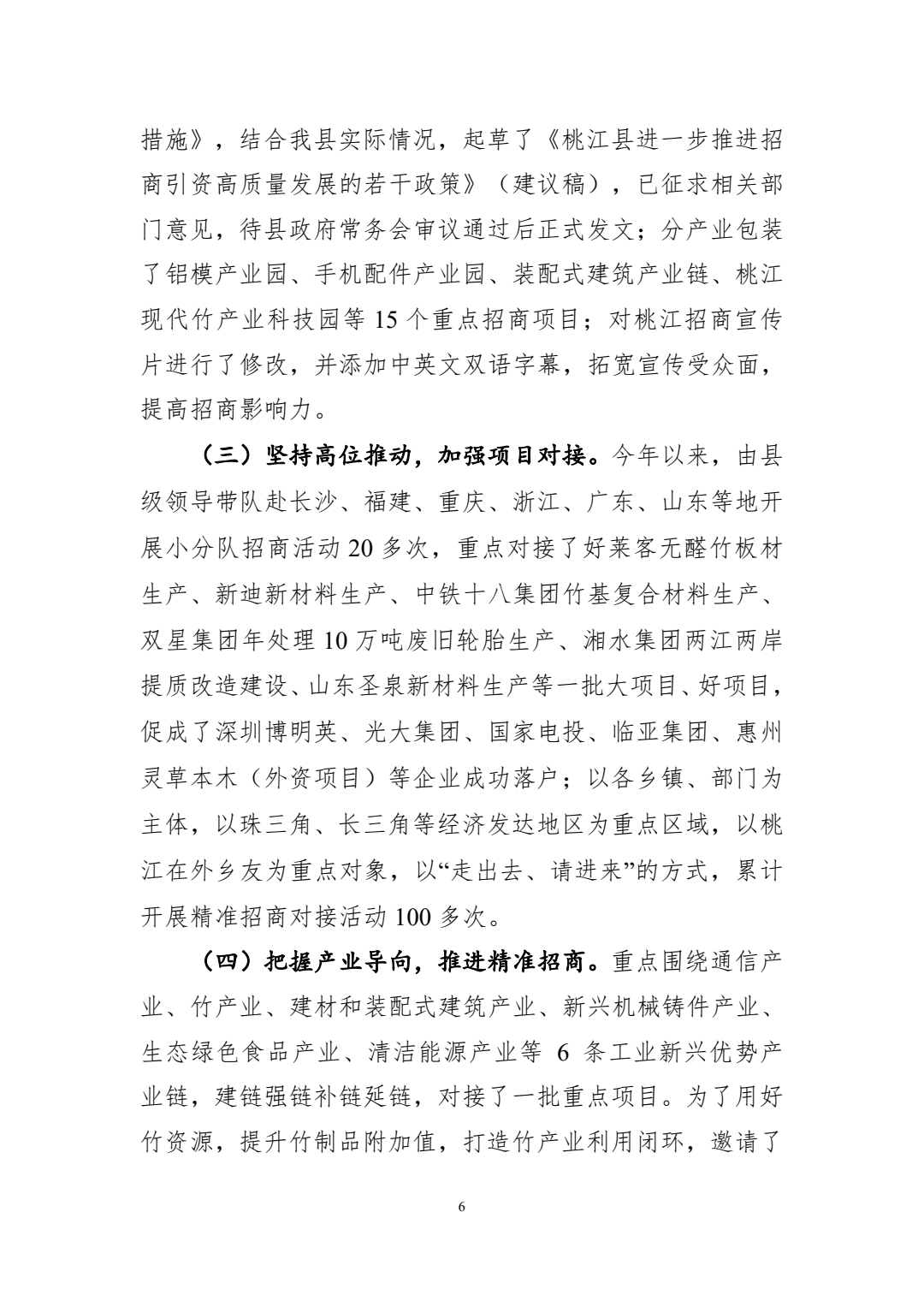 措施》，结合我县实际情况，起草了《桃江县进一步推进招商引资高质量发展的若干政策》（建议稿），已征求相关部门意见，待县政府常务会审议通过后正式发文；分产业包装了铝模产业园、手机配件产业园、装配式建筑产业链、桃江现代竹产业科技园等 15 个重点招商项目；对桃江招商宣传片进行了修改，并添加中英文双语字幕，拓宽宣传受众面，提高招商影响力。

（三）坚持高位推动，加强项目对接。今年以来，由县级领导带队赴长沙、福建、重庆、浙江、广东、山东等地开展小分队招商活动 20 多次，重点对接了好莱客无醛竹板材生产、新迪新材料生产、中铁十八集团竹基复合材料生产、双星集团年处理 10 万吨废旧轮胎生产、湘水集团两江两岸提质改造建设、山东圣泉新材料生产等一批大项目、好项目，促成了深圳博明英、光大集团、国家电投、临亚集团、惠州灵草本木（外资项目）等企业成功落户；以各乡镇、部门为主体，以珠三角、长三角等经济发达地区为重点区域，以桃江在外乡友为重点对象，以“走出去、请进来”的方式，累计开展精准招商对接活动 100 多次。

（四）把握产业导向，推进精准招商。重点围绕通信产业、竹产业、建材和装配式建筑产业、新兴机械铸件产业、生态绿色食品产业、清洁能源产业等 6 条工业新兴优势产业链，建链强链补链延链，对接了一批重点项目。为了用好竹资源，提升竹制品附加值，打造竹产业利用闭环，邀请了

6